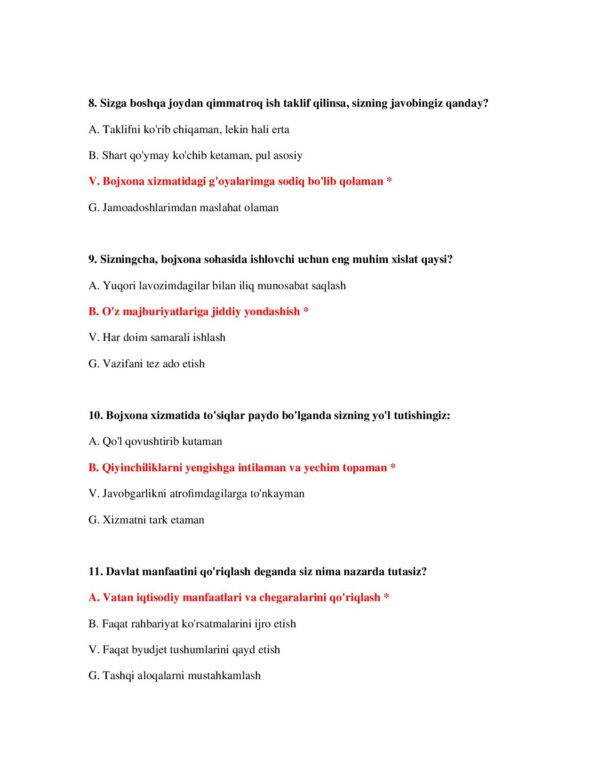 8. Sizga boshqa joydan qimmatroq ish taklif qilinsa, sizning javobingiz qanday?

A. Taklifni ko'rib chiqaman, lekin hali erta

B. Shart qo'ymay ko'chib ketaman, pul asosiy

V. Bojxona xizmatidagi g'oyalarimga sodiq bo'lib qolaman *

G. Jamoadoshlarimdan maslahat olaman

9. Sizningcha, bojxona sohasida ishlovchi uchun eng muhim xislat qaysi?

A. Yuqori lavozimdagilar bilan iliq munosabat saqlash

B. O'z majburiyatlariga jiddiy yondashish *

V. Har doim samarali ishlash

G. Vazifani tez ado etish

10. Bojxona xizmatida to'siqlar paydo bo'lganda sizning yo'l tutishingiz:

A. Qo'l qovushtirib kutaman

B. Qiyinchiliklarni yengishga intilaman va yechim topaman *

V. Javobgarlikni atrofimdagilarga to'nkayman

G. Xizmatni tark etaman

11. Davlat manfaatini qo'riqlash deganda siz nima nazarda tutasiz?

A. Vatan iqtisodiy manfaatlari va chegaralarini qo'riqlash *

B. Faqat rahbariyat ko'rsatmalarini ijro etish

V. Faqat byudjet tushumlarini qayd etish

G. Tashqi aloqalarni mustahkamlash